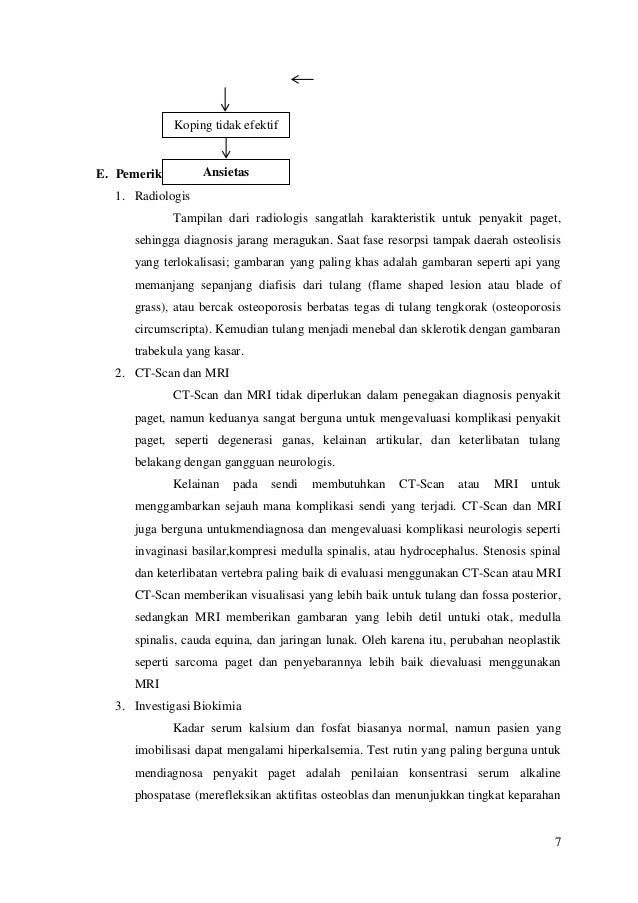 Koping tidak efektif

Ansietas

E. Pemerik

1. Radiologis

Tampilan dari radiologis sangatlah karakteristik untuk penyakit paget, sehingga diagnosis jarang meragukan. Saat fase resorpsi tampak daerah osteolisis yang terlokalisasi; gambaran yang paling khas adalah gambaran seperti api yang memanjang sepanjang diafisis dari tulang (flame shaped lesion atau blade of grass), atau bercak osteoporosis berbatas tegas di tulang tengkorak (osteoporosis circumscripta). Kemudian tulang menjadi menebal dan sklerotik dengan gambaran trabekula yang kasar.

2. CT-Scan dan MRI

CT-Scan dan MRI tidak diperlukan dalam penegakan diagnosis penyakit paget, namun keduanya sangat berguna untuk mengevaluasi komplikasi penyakit paget, seperti degenerasi ganas, kelainan artikular, dan keterlibatan tulang belakang dengan gangguan neurologis.

Kelainan pada sendi membutuhkan CT-Scan atau MRI untuk menggambarkan sejauh mana komplikasi sendi yang terjadi. CT-Scan dan MRI juga berguna untukmendiagnosa dan mengevaluasi komplikasi neurologis seperti invaginasi basilar,kompresi medulla spinalis, atau hydrocephalus. Stenosis spinal dan keterlibatan vertebra paling baik di evaluasi menggunakan CT-Scan atau MRI CT-Scan memberikan visualisasi yang lebih baik untuk tulang dan fossa posterior, sedangkan MRI memberikan gambaran yang lebih detil untuki otak, medulla spinalis, cauda equina, dan jaringan lunak. Oleh karena itu, perubahan neoplastik seperti sarcoma paget dan penyebarannya lebih baik dievaluasi menggunakan MRI

3. Investigasi Biokimia

Kadar serum kalsium dan fosfat biasanya normal, namun pasien yang imobilisasi dapat mengalami hiperkalsemia. Test rutin yang paling berguna untuk mendiagnosa penyakit paget adalah penilaian konsentrasi serum alkaline phospatase (merefleksikan aktifitas osteoblas dan menunjukkan tingkat keparahan

7